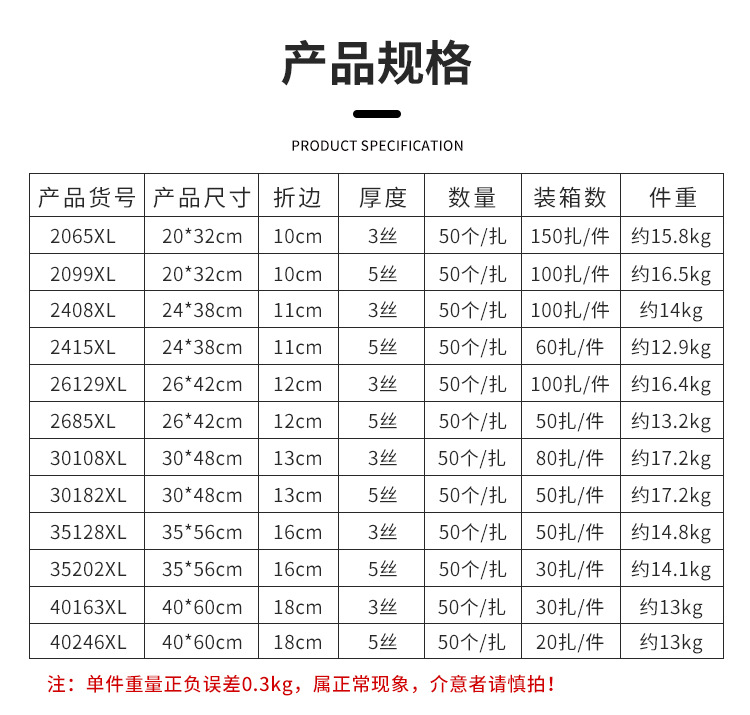 产品规格

PRODUCT SPECIFICATION

| 产品货号 | 产品尺寸 | 折边 | 厚度 | 数量 | 装箱数 | 件重 |
|---|---|---|---|---|---|---|
| 2065XL | 20*32cm | 10cm | 3丝 | 50个/扎 | 150扎/件 | 约15.8kg |
| 2099XL | 20*32cm | 10cm | 5丝 | 50个/扎 | 100扎/件 | 约16.5kg |
| 2408XL | 24*38cm | 11cm | 3丝 | 50个/扎 | 100扎/件 | 约14kg |
| 2415XL | 24*38cm | 11cm | 5丝 | 50个/扎 | 60扎/件 | 约12.9kg |
| 26129XL | 26*42cm | 12cm | 3丝 | 50个/扎 | 100扎/件 | 约16.4kg |
| 2685XL | 26*42cm | 12cm | 5丝 | 50个/扎 | 50扎/件 | 约13.2kg |
| 30108XL | 30*48cm | 13cm | 3丝 | 50个/扎 | 80扎/件 | 约17.2kg |
| 30182XL | 30*48cm | 13cm | 5丝 | 50个/扎 | 50扎/件 | 约17.2kg |
| 35128XL | 35*56cm | 16cm | 3丝 | 50个/扎 | 50扎/件 | 约14.8kg |
| 35202XL | 35*56cm | 16cm | 5丝 | 50个/扎 | 30扎/件 | 约14.1kg |
| 40163XL | 40*60cm | 18cm | 3丝 | 50个/扎 | 30扎/件 | 约13kg |
| 40246XL | 40*60cm | 18cm | 5丝 | 50个/扎 | 20扎/件 | 约13kg |

注：单件重量正负误差0.3kg，属正常现象，介意者请慎拍！